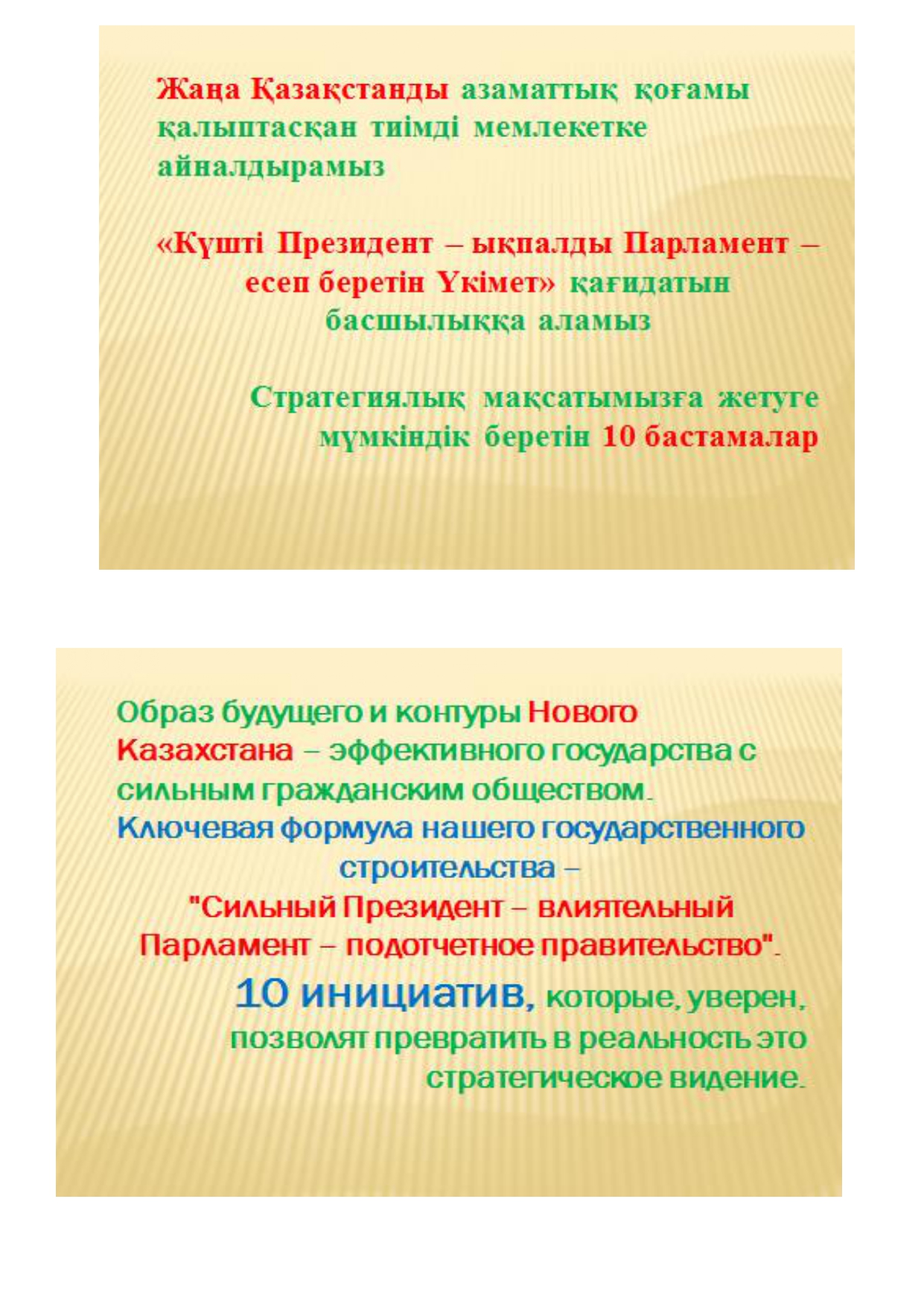 Жаңа Қазақстанды азаматтық қоғамы қалыптасқан тиімді мемлекетке айналдырамыз

«Күшті Президент – ықпалды Парламент – есеп беретін Үкімет» қағидатын басшылыққа аламыз

Стратегиялық мақсатымызға жетуге мүмкіндік беретін 10 бастамалар

Образ будущего и контуры Нового Казахстана – эффективного государства с сильным гражданским обществом.
Ключевая формула нашего государственного строительства –
"Сильный Президент – влиятельный Парламент – подотчетное правительство".
10 инициатив, которые, уверен, позволят превратить в реальность это стратегическое видение.